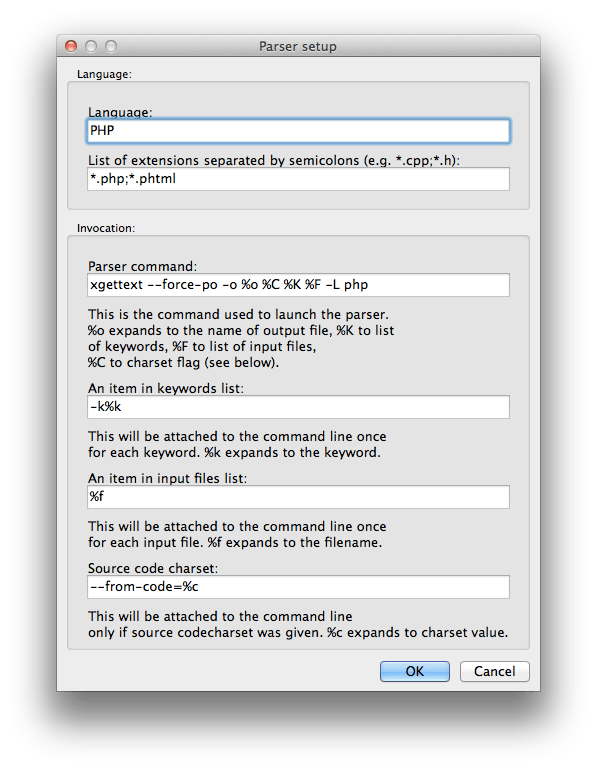 Parser setup

Language:

Language:
PHP

List of extensions separated by semicolons (e.g. *.cpp;*.h):
*.php;*.phtml

Invocation:

Parser command:
xgettext --force-po -o %o %C %K %F -L php

This is the command used to launch the parser.
%o expands to the name of output file, %K to list of keywords, %F to list of input files, %C to charset flag (see below).

An item in keywords list:
-k%k

This will be attached to the command line once for each keyword. %k expands to the keyword.

An item in input files list:
%f

This will be attached to the command line once for each input file. %f expands to the filename.

Source code charset:
--from-code=%c

This will be attached to the command line only if source codecharset was given. %c expands to charset value.

OK

Cancel